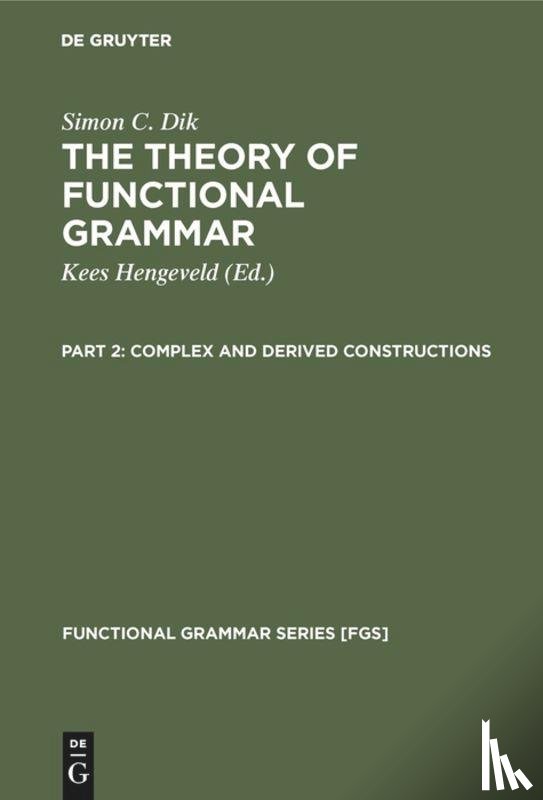 DE GRUYTER

Simon C. Dik

THE THEORY OF FUNCTIONAL GRAMMAR

Kees Hengeveld (Ed.)

PART 2: COMPLEX AND DERIVED CONSTRUCTIONS

FUNCTIONAL GRAMMAR SERIES [FGS]

DE G